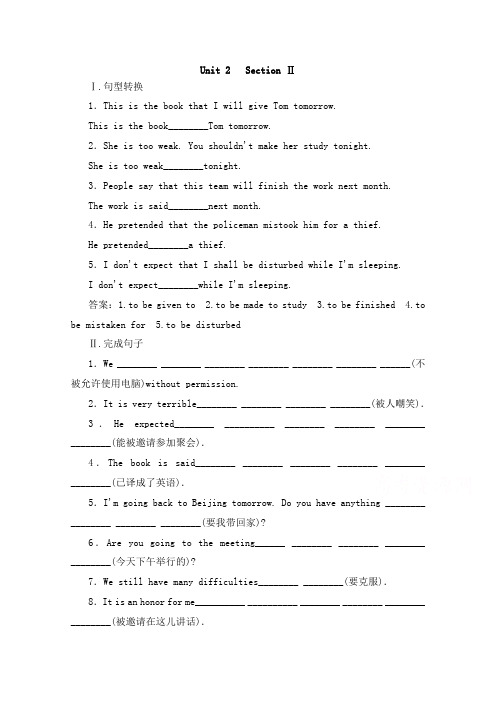 Unit 2 Section Ⅱ

Ⅰ.句型转换

1. This is the book that I will give Tom tomorrow.

This is the book________Tom tomorrow.

2. She is too weak. You shouldn't make her study tonight.

She is too weak________tonight.

3. People say that this team will finish the work next month.

The work is said________next month.

4. He pretended that the policeman mistook him for a thief.

He pretended________a thief.

5. I don't expect that I shall be disturbed while I'm sleeping.

I don't expect________while I'm sleeping.

答案：1.to be given to 2.to be made to study 3.to be finished 4.to be mistaken for 5.to be disturbed

Ⅱ.完成句子

1. We ________ ________ ________ ________ ________ ________ ______(不被允许使用电脑)without permission.

2. It is very terrible________ ________ ________ ________(被人嘲笑).

3. He expected________ ________ ________ ________ ________ ________(能被邀请参加聚会).

4. The book is said________ ________ ________ ________ ________ ________(已译成了英语).

5. I'm going back to Beijing tomorrow. Do you have anything ________ ________ ________ ________(要我带回家)?

6. Are you going to the meeting______ ________ ________ ________ ________(今天下午举行的)?

7. We still have many difficulties________ ________(要克服).

8. It is an honor for me__________ __________ ________ ________ ________ ________(被邀请在这儿讲话).